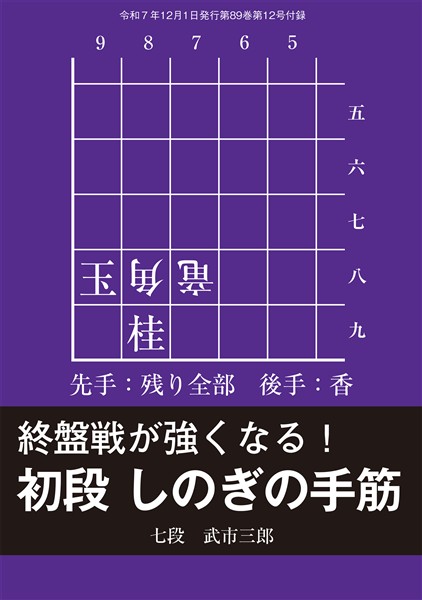 令和７年12月1日発行第89巻第12号付録

9 8 7 6 5

五
六
七
八
九

玉 角 馬
桂

先手：残り全部　後手：香

終盤戦が強くなる！
初段 しのぎの手筋

七段　武市三郎